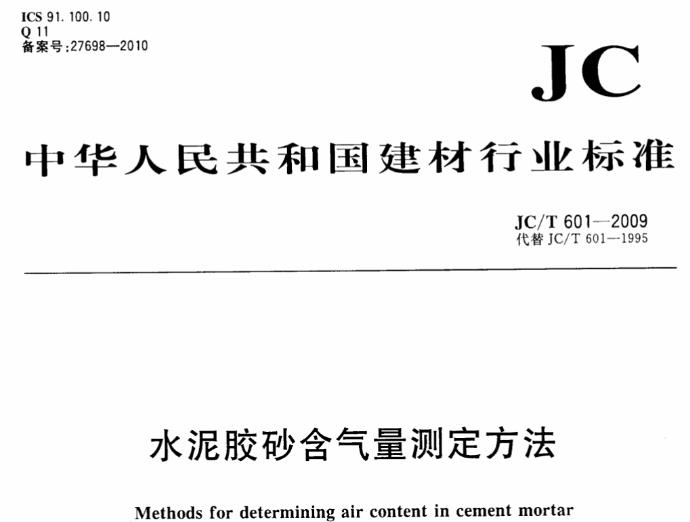 ICS 91.100.10
Q 11
备案号:27698—2010

JC

中华人民共和国建材行业标准

JC/T 601—2009
代替JC/T 601—1995

水泥胶砂含气量测定方法

Methods for determining air content in cement mortar